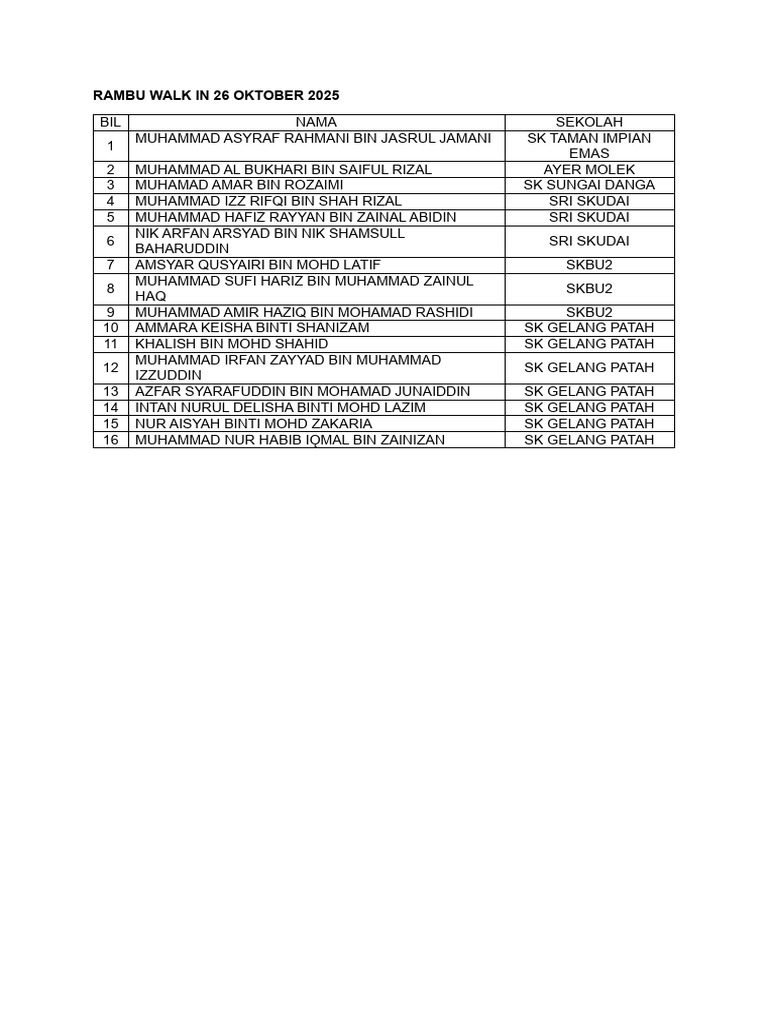 RAMBU WALK IN 26 OKTOBER 2025

| BIL | NAMA | SEKOLAH |
|---|---|---|
| 1 | MUHAMMAD ASYRAF RAHMANI BIN JASRUL JAMANI | SK TAMAN IMPIAN EMAS |
| 2 | MUHAMMAD AL BUKHARI BIN SAIFUL RIZAL | AYER MOLEK |
| 3 | MUHAMAD AMAR BIN ROZAIMI | SK SUNGAI DANGA |
| 4 | MUHAMMAD IZZ RIFQI BIN SHAH RIZAL | SRI SKUDAI |
| 5 | MUHAMMAD HAFIZ RAYYAN BIN ZAINAL ABIDIN | SRI SKUDAI |
| 6 | NIK ARFAN ARSYAD BIN NIK SHAMSULL BAHARUDDIN | SRI SKUDAI |
| 7 | AMSYAR QUSYAIRI BIN MOHD LATIF | SKBU2 |
| 8 | MUHAMMAD SUFI HARIZ BIN MUHAMMAD ZAINUL HAQ | SKBU2 |
| 9 | MUHAMMAD AMIR HAZIQ BIN MOHAMAD RASHIDI | SKBU2 |
| 10 | AMMARA KEISHA BINTI SHANIZAM | SK GELANG PATAH |
| 11 | KHALISH BIN MOHD SHAHID | SK GELANG PATAH |
| 12 | MUHAMMAD IRFAN ZAYYAD BIN MUHAMMAD IZZUDDIN | SK GELANG PATAH |
| 13 | AZFAR SYARAFUDDIN BIN MOHAMAD JUNAIDDIN | SK GELANG PATAH |
| 14 | INTAN NURUL DELISHA BINTI MOHD LAZIM | SK GELANG PATAH |
| 15 | NUR AISYAH BINTI MOHD ZAKARIA | SK GELANG PATAH |
| 16 | MUHAMMAD NUR HABIB IQMAL BIN ZAINIZAN | SK GELANG PATAH |